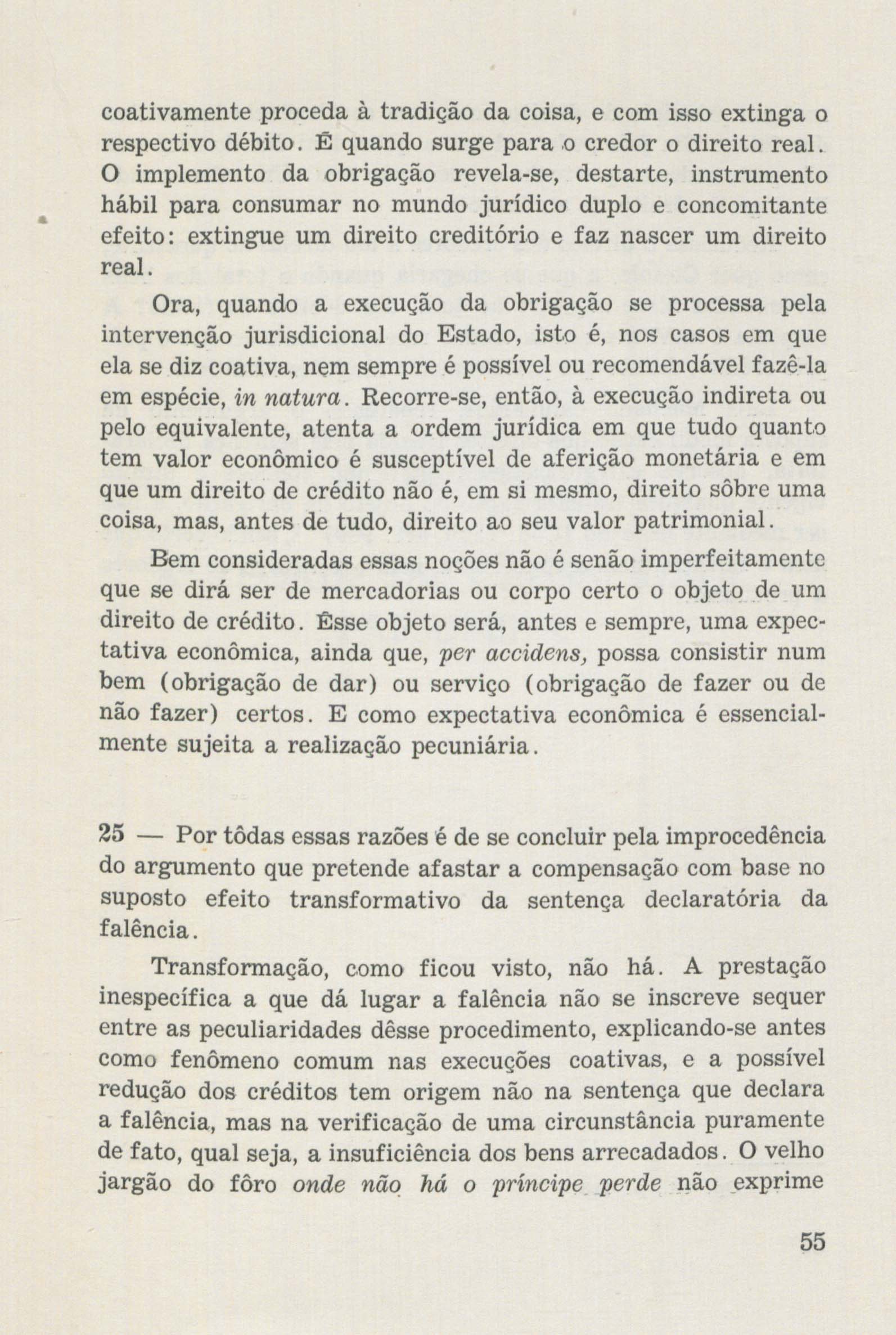 coativamente proceda à tradição da coisa, e com isso extinga o respectivo débito. É quando surge para o credor o direito real. O implemento da obrigação revela-se, destarte, instrumento hábil para consumar no mundo jurídico duplo e concomitante efeito: extingue um direito creditório e faz nascer um direito real.

Ora, quando a execução da obrigação se processa pela intervenção jurisdicional do Estado, isto é, nos casos em que ela se diz coativa, nem sempre é possível ou recomendável fazê-la em espécie, in natura. Recorre-se, então, à execução indireta ou pelo equivalente, atenta a ordem jurídica em que tudo quanto tem valor econômico é susceptível de aferição monetária e em que um direito de crédito não é, em si mesmo, direito sôbre uma coisa, mas, antes de tudo, direito ao seu valor patrimonial.

Bem consideradas essas noções não é senão imperfeitamente que se dirá ser de mercadorias ou corpo certo o objeto de um direito de crédito. Êsse objeto será, antes e sempre, uma expectativa econômica, ainda que, per accidens, possa consistir num bem (obrigação de dar) ou serviço (obrigação de fazer ou de não fazer) certos. E como expectativa econômica é essencialmente sujeita a realização pecuniária.

25 — Por tôdas essas razões é de se concluir pela improcedência do argumento que pretende afastar a compensação com base no suposto efeito transformativo da sentença declaratória da falência.

Transformação, como ficou visto, não há. A prestação inespecífica a que dá lugar a falência não se inscreve sequer entre as peculiaridades dêsse procedimento, explicando-se antes como fenômeno comum nas execuções coativas, e a possível redução dos créditos tem origem não na sentença que declara a falência, mas na verificação de uma circunstância puramente de fato, qual seja, a insuficiência dos bens arrecadados. O velho jargão do fôro onde não há o príncipe perde não exprime

55